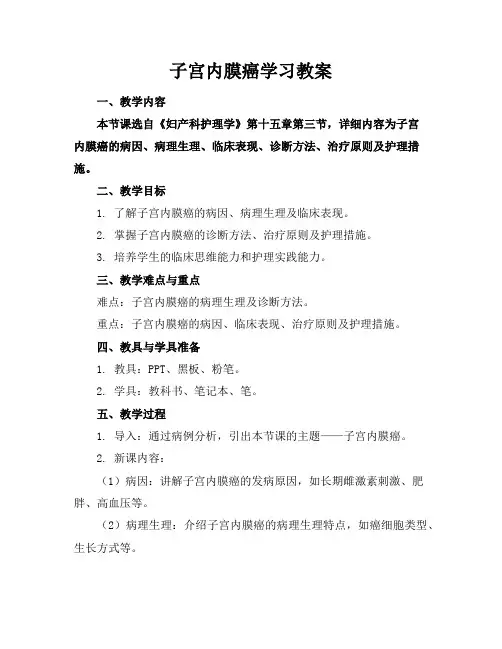 子宫内膜癌学习教案

一、教学内容

本节课选自《妇产科护理学》第十五章第三节，详细内容为子宫内膜癌的病因、病理生理、临床表现、诊断方法、治疗原则及护理措施。

二、教学目标

1. 了解子宫内膜癌的病因、病理生理及临床表现。

2. 掌握子宫内膜癌的诊断方法、治疗原则及护理措施。

3. 培养学生的临床思维能力和护理实践能力。

三、教学难点与重点

难点：子宫内膜癌的病理生理及诊断方法。

重点：子宫内膜癌的病因、临床表现、治疗原则及护理措施。

四、教具与学具准备

1. 教具：PPT、黑板、粉笔。

2. 学具：教科书、笔记本、笔。

五、教学过程

1. 导入：通过病例分析，引出本节课的主题——子宫内膜癌。

2. 新课内容：

（1）病因：讲解子宫内膜癌的发病原因，如长期雌激素刺激、肥胖、高血压等。

（2）病理生理：介绍子宫内膜癌的病理生理特点，如癌细胞类型、生长方式等。